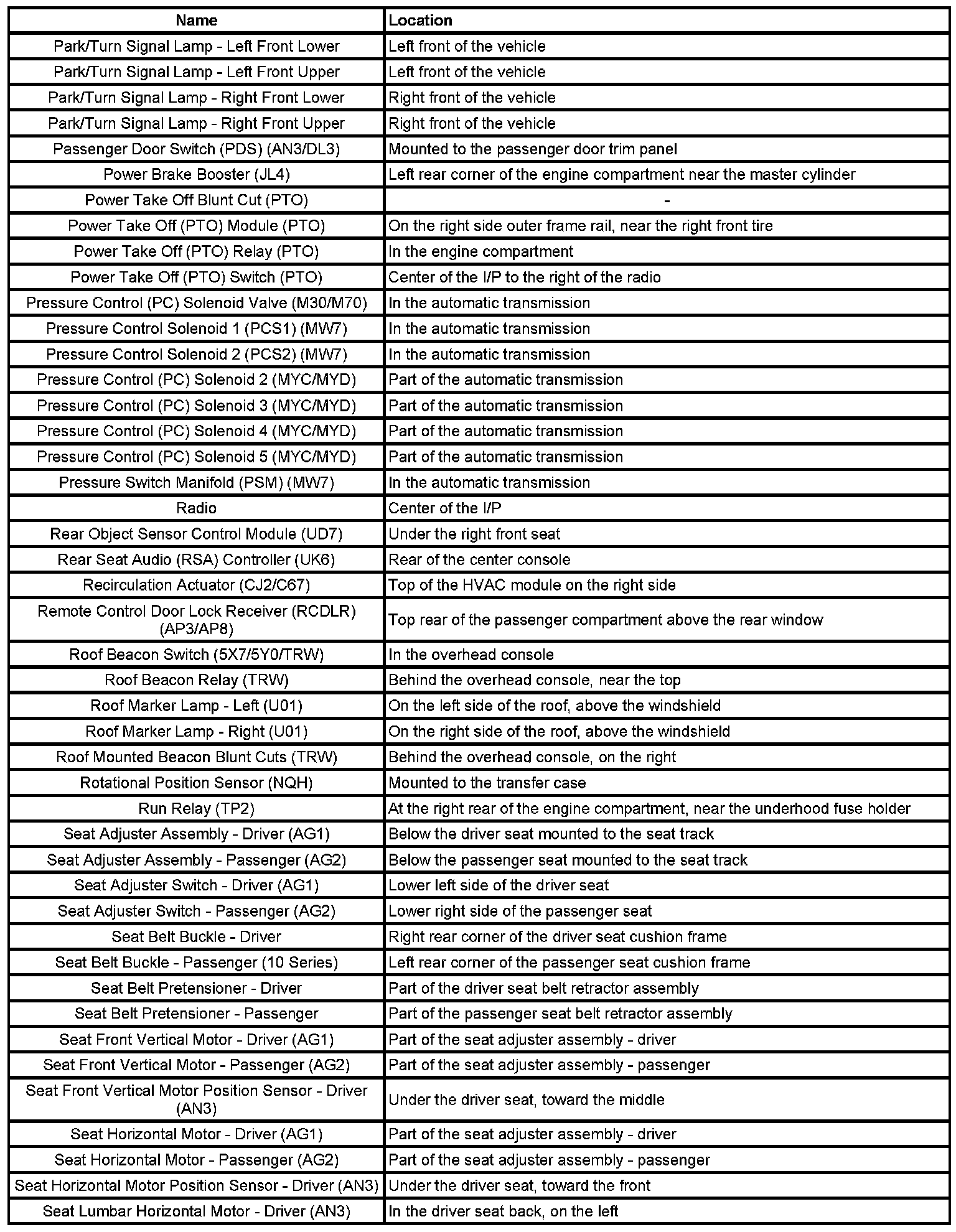 | Name | Location |
|---|---|
| Park/Turn Signal Lamp - Left Front Lower | Left front of the vehicle |
| Park/Turn Signal Lamp - Left Front Upper | Left front of the vehicle |
| Park/Turn Signal Lamp - Right Front Lower | Right front of the vehicle |
| Park/Turn Signal Lamp - Right Front Upper | Right front of the vehicle |
| Passenger Door Switch (PDS) (AN3/DL3) | Mounted to the passenger door trim panel |
| Power Brake Booster (JL4) | Left rear corner of the engine compartment near the master cylinder |
| Power Take Off Blunt Cut (PTO) | - |
| Power Take Off (PTO) Module (PTO) | On the right side outer frame rail, near the right front tire |
| Power Take Off (PTO) Relay (PTO) | In the engine compartment |
| Power Take Off (PTO) Switch (PTO) | Center of the I/P to the right of the radio |
| Pressure Control (PC) Solenoid Valve (M30/M70) | In the automatic transmission |
| Pressure Control Solenoid 1 (PCS1) (MW7) | In the automatic transmission |
| Pressure Control Solenoid 2 (PCS2) (MW7) | In the automatic transmission |
| Pressure Control (PC) Solenoid 2 (MYC/MYD) | Part of the automatic transmission |
| Pressure Control (PC) Solenoid 3 (MYC/MYD) | Part of the automatic transmission |
| Pressure Control (PC) Solenoid 4 (MYC/MYD) | Part of the automatic transmission |
| Pressure Control (PC) Solenoid 5 (MYC/MYD) | Part of the automatic transmission |
| Pressure Switch Manifold (PSM) (MW7) | In the automatic transmission |
| Radio | Center of the I/P |
| Rear Object Sensor Control Module (UD7) | Under the right front seat |
| Rear Seat Audio (RSA) Controller (UK6) | Rear of the center console |
| Recirculation Actuator (CJ2/C67) | Top of the HVAC module on the right side |
| Remote Control Door Lock Receiver (RCDLR) (AP3/AP8) | Top rear of the passenger compartment above the rear window |
| Roof Beacon Switch (5X7/5Y0/TRW) | In the overhead console |
| Roof Beacon Relay (TRW) | Behind the overhead console, near the top |
| Roof Marker Lamp - Left (U01) | On the left side of the roof, above the windshield |
| Roof Marker Lamp - Right (U01) | On the right side of the roof, above the windshield |
| Roof Mounted Beacon Blunt Cuts (TRW) | Behind the overhead console, on the right |
| Rotational Position Sensor (NQH) | Mounted to the transfer case |
| Run Relay (TP2) | At the right rear of the engine compartment, near the underhood fuse holder |
| Seat Adjuster Assembly - Driver (AG1) | Below the driver seat mounted to the seat track |
| Seat Adjuster Assembly - Passenger (AG2) | Below the passenger seat mounted to the seat track |
| Seat Adjuster Switch - Driver (AG1) | Lower left side of the driver seat |
| Seat Adjuster Switch - Passenger (AG2) | Lower right side of the passenger seat |
| Seat Belt Buckle - Driver | Right rear corner of the driver seat cushion frame |
| Seat Belt Buckle - Passenger (10 Series) | Left rear corner of the passenger seat cushion frame |
| Seat Belt Pretensioner - Driver | Part of the driver seat belt retractor assembly |
| Seat Belt Pretensioner - Passenger | Part of the passenger seat belt retractor assembly |
| Seat Front Vertical Motor - Driver (AG1) | Part of the seat adjuster assembly - driver |
| Seat Front Vertical Motor - Passenger (AG2) | Part of the seat adjuster assembly - passenger |
| Seat Front Vertical Motor Position Sensor - Driver (AN3) | Under the driver seat, toward the middle |
| Seat Horizontal Motor - Driver (AG1) | Part of the seat adjuster assembly - driver |
| Seat Horizontal Motor - Passenger (AG2) | Part of the seat adjuster assembly - passenger |
| Seat Horizontal Motor Position Sensor - Driver (AN3) | Under the driver seat, toward the front |
| Seat Lumbar Horizontal Motor - Driver (AN3) | In the driver seat back, on the left |